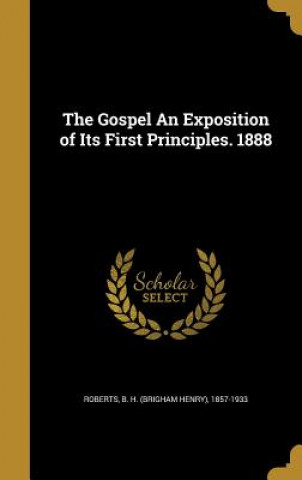 The Gospel An Exposition of Its First Principles. 1888

Scholar
SELECT

ROBERTS, B. H. (BRIGHAM HENRY), 1857-1933